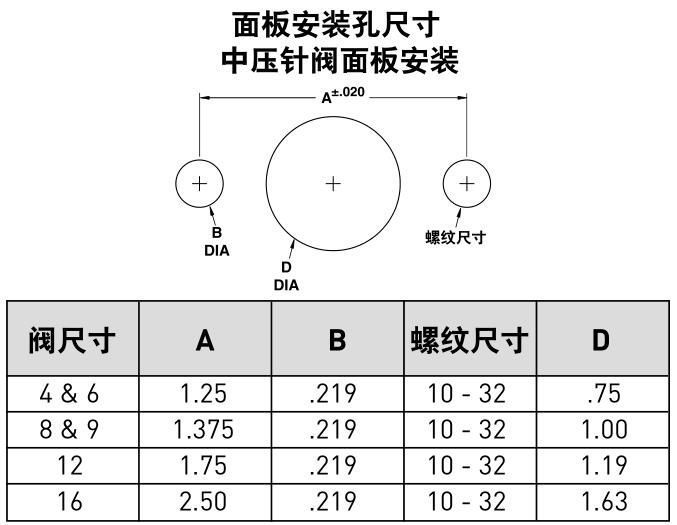 面板安装孔尺寸
中压针阀面板安装

$A^{\pm.020}$

B
DIA

D
DIA

螺纹尺寸

| 阀尺寸 | A | B | 螺纹尺寸 | D |
|---|---|---|---|---|
| 4 & 6 | 1.25 | .219 | 10 - 32 | .75 |
| 8 & 9 | 1.375 | .219 | 10 - 32 | 1.00 |
| 12 | 1.75 | .219 | 10 - 32 | 1.19 |
| 16 | 2.50 | .219 | 10 - 32 | 1.63 |